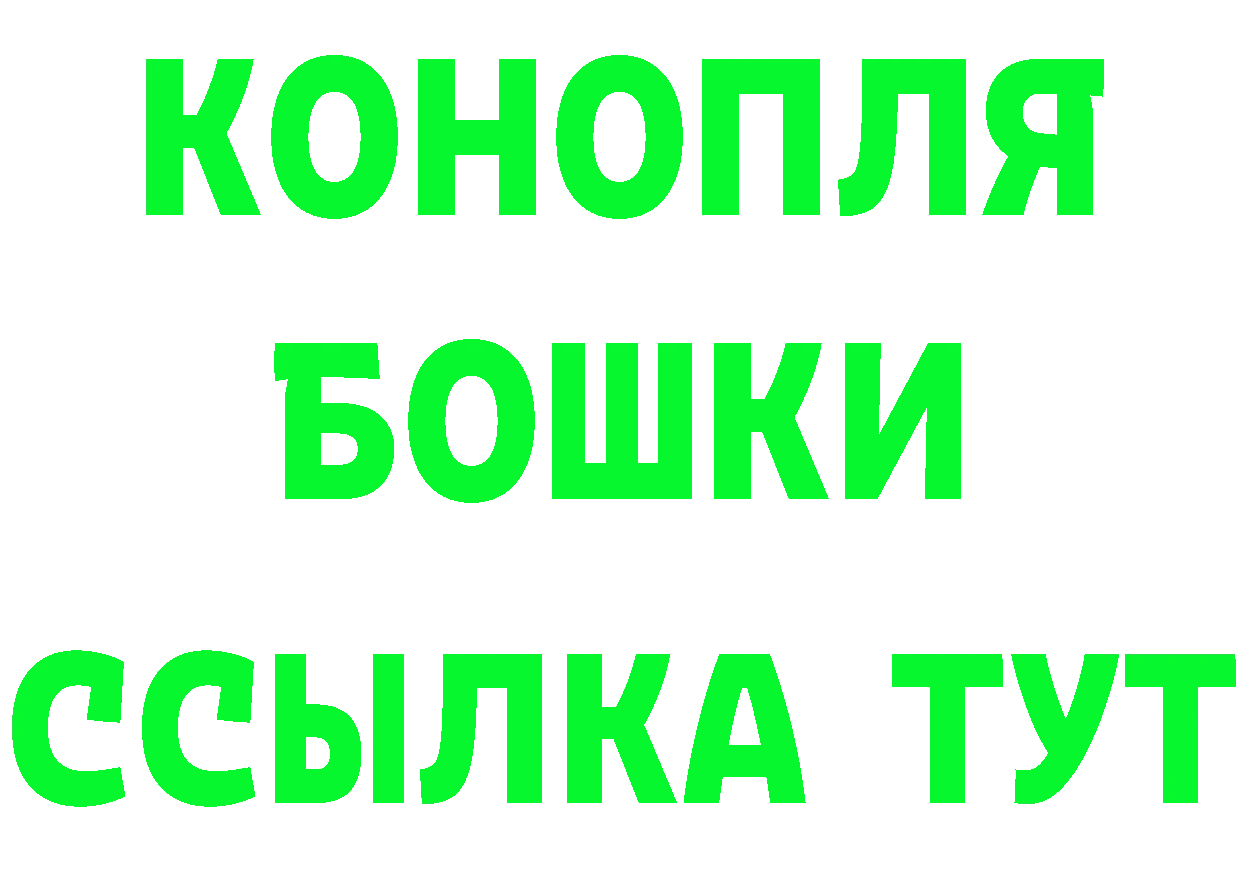 КОНОПЛЯ
БОШКИ
ССЫЛКА ТУТ